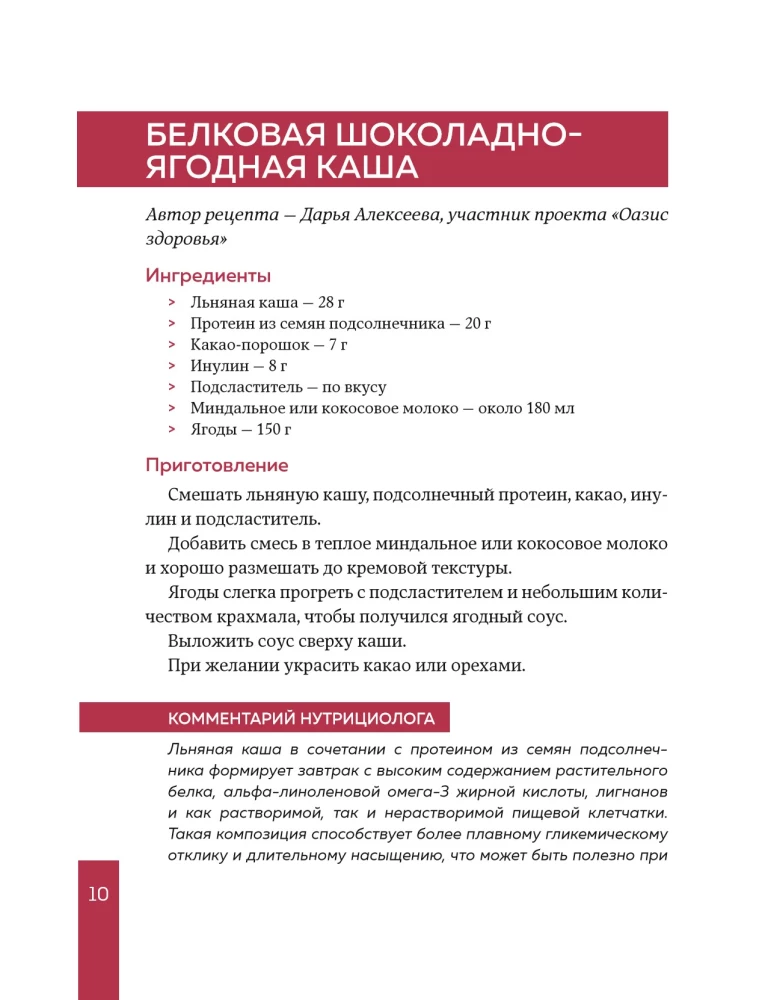 БЕЛКОВАЯ ШОКОЛАДНО-ЯГОДНАЯ КАША

Автор рецепта — Дарья Алексеева, участник проекта «Оазис здоровья»

Ингредиенты

> Льняная каша — 28 г
> Протеин из семян подсолнечника — 20 г
> Какао-порошок — 7 г
> Инулин — 8 г
> Подсластитель — по вкусу
> Миндальное или кокосовое молоко — около 180 мл
> Ягоды — 150 г

Приготовление

Смешать льняную кашу, подсолнечный протеин, какао, инулин и подсластитель.

Добавить смесь в теплое миндальное или кокосовое молоко и хорошо размешать до кремовой текстуры.

Ягоды слегка прогреть с подсластителем и небольшим количеством крахмала, чтобы получился ягодный соус.

Выложить соус сверху каши.

При желании украсить какао или орехами.

КОММЕНТАРИЙ НУТРИЦИОЛОГА

Льняная каша в сочетании с протеином из семян подсолнечника формирует завтрак с высоким содержанием растительного белка, альфа-линоленовой омега-3 жирной кислоты, лигнанов и как растворимой, так и нерастворимой пищевой клетчатки. Такая композиция способствует более плавному гликемическому отклику и длительному насыщению, что может быть полезно при

10